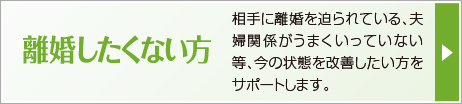 離婚したくない方

相手に離婚を迫られている、夫婦関係がうまくいっていない等、今の状態を改善したい方をサポートします。